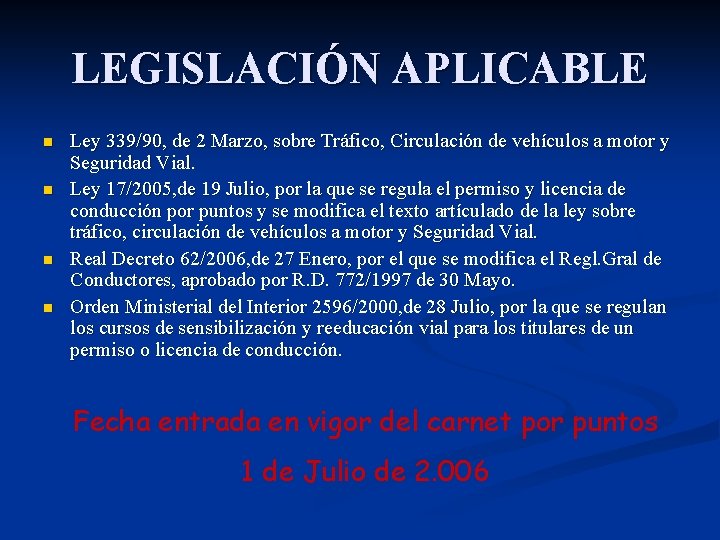 LEGISLACIÓN APLICABLE

Ley 339/90, de 2 Marzo, sobre Tráfico, Circulación de vehículos a motor y Seguridad Vial.

Ley 17/2005,de 19 Julio, por la que se regula el permiso y licencia de conducción por puntos y se modifica el texto artículado de la ley sobre tráfico, circulación de vehículos a motor y Seguridad Vial.

Real Decreto 62/2006,de 27 Enero, por el que se modifica el Regl.Gral de Conductores, aprobado por R.D. 772/1997 de 30 Mayo.

Orden Ministerial del Interior 2596/2000,de 28 Julio, por la que se regulan los cursos de sensibilización y reeducación vial para los titulares de un permiso o licencia de conducción.

Fecha entrada en vigor del carnet por puntos

1 de Julio de 2.006